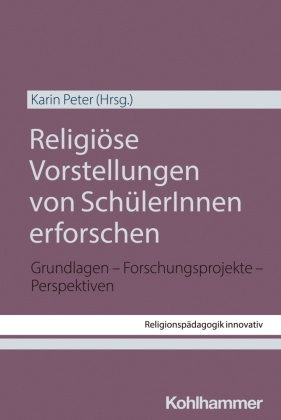 Karin Peter (Hrsg.)

Religiöse Vorstellungen von SchülerInnen erforschen

Grundlagen – Forschungsprojekte – Perspektiven

Religionspädagogik innovativ

Kohlhammer